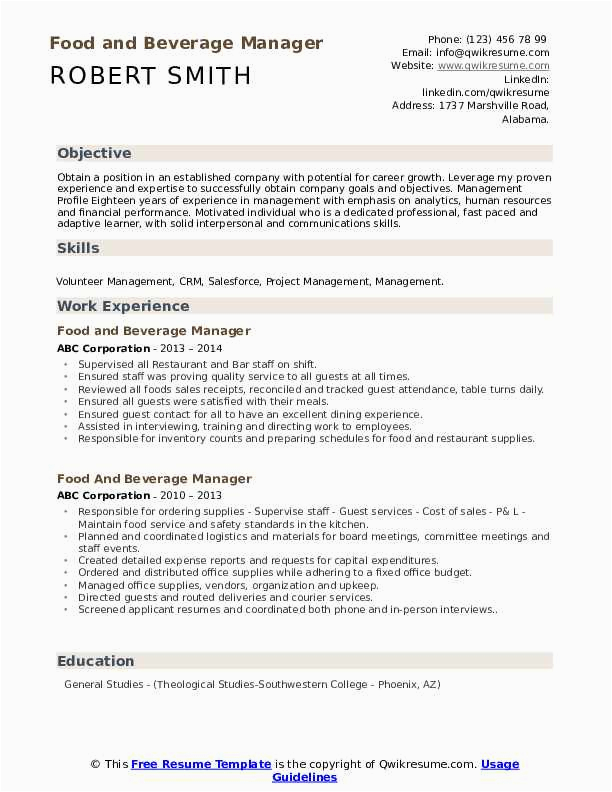 Food and Beverage Manager
ROBERT SMITH

Phone: (123) 456 78 99
Email: info@qwikresume.com
Website: www.qwikresume.com
LinkedIn: linkedin.com/qwikresume
Address: 1737 Marshville Road, Alabama.

Objective

Obtain a position in an established company with potential for career growth. Leverage my proven experience and expertise to successfully obtain company goals and objectives. Management Profile Eighteen years of experience in management with emphasis on analytics, human resources and financial performance. Motivated individual who is a dedicated professional, fast paced and adaptive learner, with solid interpersonal and communications skills.

Skills

Volunteer Management, CRM, Salesforce, Project Management, Management.

Work Experience

Food and Beverage Manager
ABC Corporation - 2013 – 2014

- Supervised all Restaurant and Bar staff on shift.
- Ensured staff was proving quality service to all guests at all times.
- Reviewed all foods sales receipts, reconciled and tracked guest attendance, table turns daily.
- Ensured all guests were satisfied with their meals.
- Ensured guest contact for all to have an excellent dining experience.
- Assisted in interviewing, training and directing work to employees.
- Responsible for inventory counts and preparing schedules for food and restaurant supplies.

Food And Beverage Manager
ABC Corporation - 2010 – 2013

- Responsible for ordering supplies - Supervise staff - Guest services - Cost of sales - P& L - Maintain food service and safety standards in the kitchen.
- Planned and coordinated logistics and materials for board meetings, committee meetings and staff events.
- Created detailed expense reports and requests for capital expenditures.
- Ordered and distributed office supplies while adhering to a fixed office budget.
- Managed office supplies, vendors, organization and upkeep.
- Directed guests and routed deliveries and courier services.
- Screened applicant resumes and coordinated both phone and in-person interviews..

Education

General Studies - (Theological Studies-Southwestern College - Phoenix, AZ)

© This Free Resume Template is the copyright of Qwikresume.com. Usage Guidelines